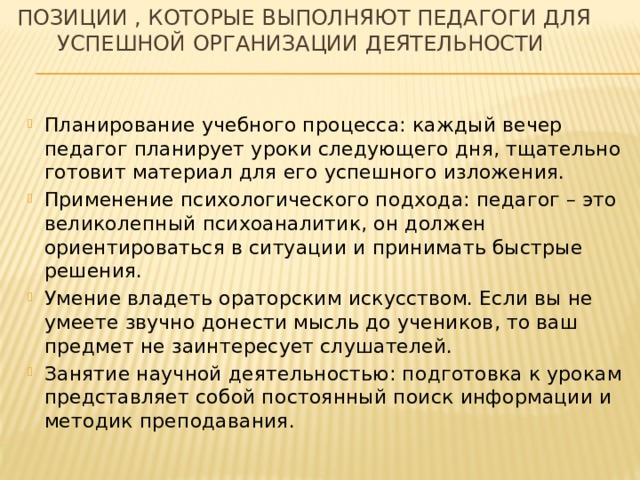 ПОЗИЦИИ , КОТОРЫЕ ВЫПОЛНЯЮТ ПЕДАГОГИ ДЛЯ УСПЕШНОЙ ОРГАНИЗАЦИИ ДЕЯТЕЛЬНОСТИ

Планирование учебного процесса: каждый вечер педагог планирует уроки следующего дня, тщательно готовит материал для его успешного изложения.

Применение психологического подхода: педагог – это великолепный психоаналитик, он должен ориентироваться в ситуации и принимать быстрые решения.

Умение владеть ораторским искусством. Если вы не умеете звучно донести мысль до учеников, то ваш предмет не заинтересует слушателей.

Занятие научной деятельностью: подготовка к урокам представляет собой постоянный поиск информации и методик преподавания.